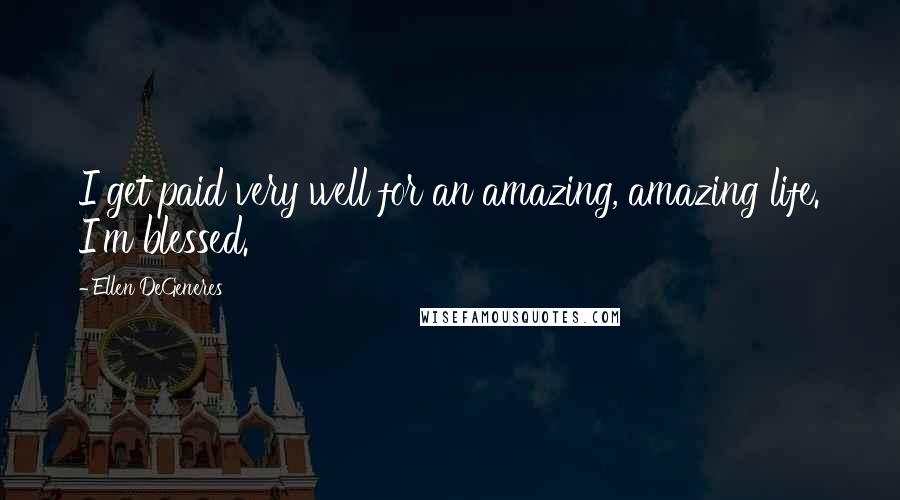 I get paid very well for an amazing, amazing life. I'm blessed.

- Ellen DeGeneres

WISEFAMOUSQUOTES.COM